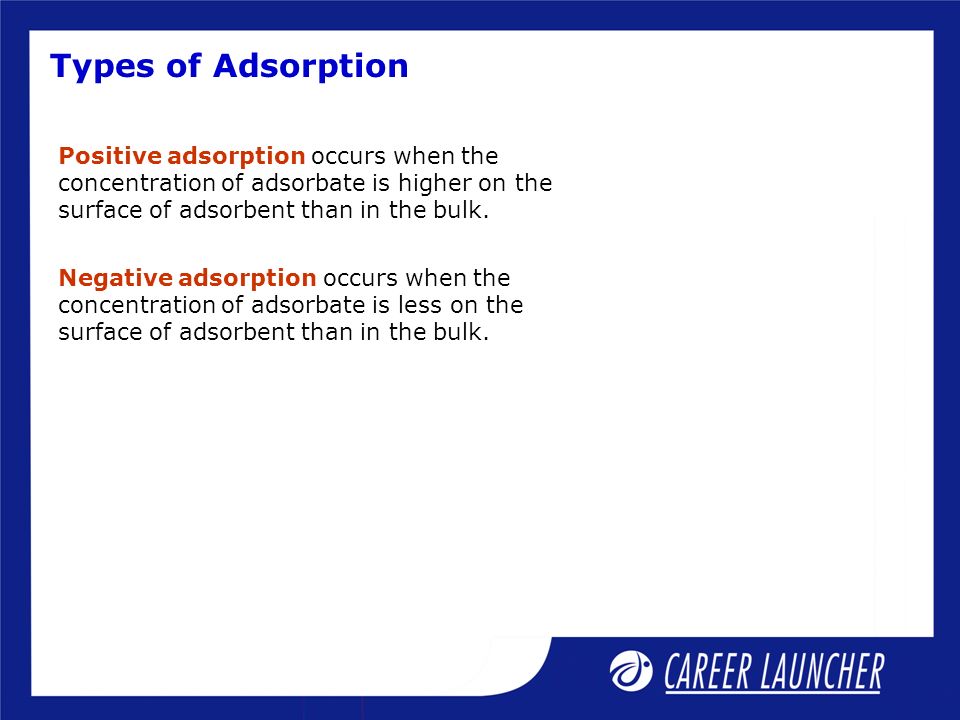 Types of Adsorption

Positive adsorption occurs when the concentration of adsorbate is higher on the surface of adsorbent than in the bulk.

Negative adsorption occurs when the concentration of adsorbate is less on the surface of adsorbent than in the bulk.

CAREER LAUNCHER